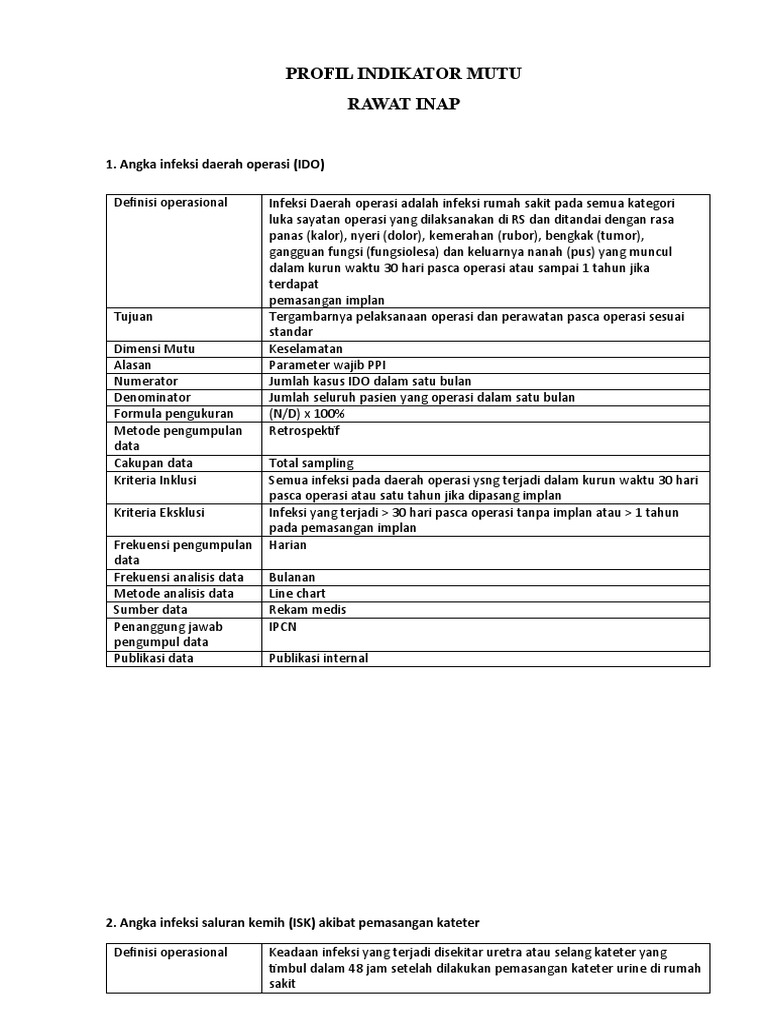 PROFIL INDIKATOR MUTU

RAWAT INAP

1. Angka infeksi daerah operasi (IDO)

| Definisi operasional | Infeksi Daerah operasi adalah infeksi rumah sakit pada semua kategori luka sayatan operasi yang dilaksanakan di RS dan ditandai dengan rasa panas (kalor), nyeri (dolor), kemerahan (rubor), bengkak (tumor), gangguan fungsi (fungsiolesa) dan keluarnya nanah (pus) yang muncul dalam kurun waktu 30 hari pasca operasi atau sampai 1 tahun jika terdapat pemasangan implan |
|---|---|
| Tujuan | Tergambarnya pelaksanaan operasi dan perawatan pasca operasi sesuai standar |
| Dimensi Mutu | Keselamatan |
| Alasan | Parameter wajib PPI |
| Numerator | Jumlah kasus IDO dalam satu bulan |
| Denominator | Jumlah seluruh pasien yang operasi dalam satu bulan |
| Formula pengukuran | (N/D) x 100% |
| Metode pengumpulan data | Retrospektif |
| Cakupan data | Total sampling |
| Kriteria Inklusi | Semua infeksi pada daerah operasi ysng terjadi dalam kurun waktu 30 hari pasca operasi atau satu tahun jika dipasang implan |
| Kriteria Eksklusi | Infeksi yang terjadi > 30 hari pasca operasi tanpa implan atau > 1 tahun pada pemasangan implan |
| Frekuensi pengumpulan data | Harian |
| Frekuensi analisis data | Bulanan |
| Metode analisis data | Line chart |
| Sumber data | Rekam medis |
| Penanggung jawab pengumpul data | IPCN |
| Publikasi data | Publikasi internal |

2. Angka infeksi saluran kemih (ISK) akibat pemasangan kateter

| Definisi operasional | Keadaan infeksi yang terjadi disekitar uretra atau selang kateter yang timbul dalam 48 jam setelah dilakukan pemasangan kateter urine di rumah sakit |
|---|---|